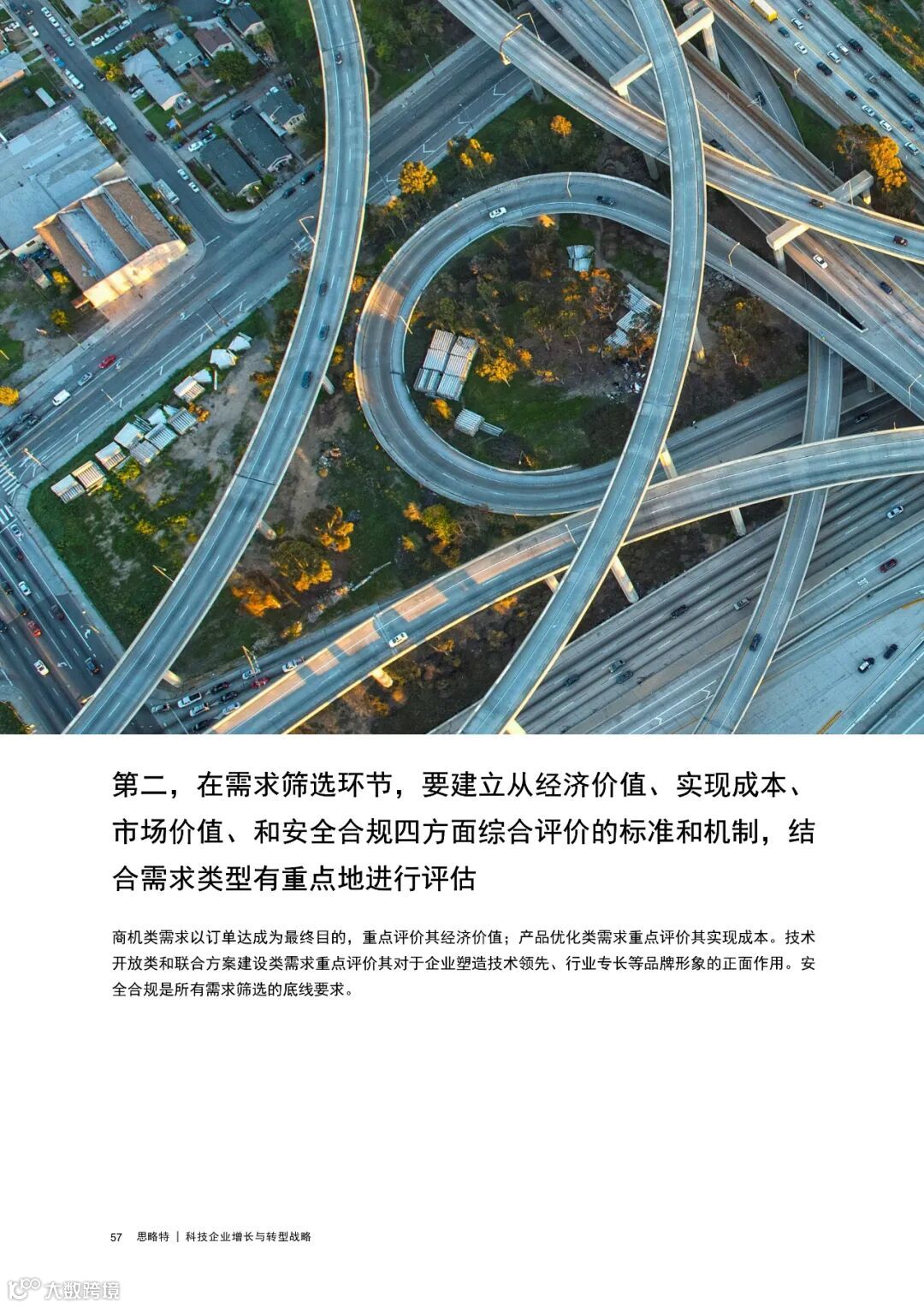 第二，在需求筛选环节，要建立从经济价值、实现成本、市场价值、和安全合规四方面综合评价的标准和机制，结合需求类型有重点地进行评估

商机类需求以订单达成为最终目的，重点评价其经济价值；产品优化类需求重点评价其实现成本。技术开放类和联合方案建设类需求重点评价其对于企业塑造技术领先、行业专长等品牌形象的正面作用。安全合规是所有需求筛选的底线要求。

57 思略特 | 科技企业增长与转型战略

大数跨境